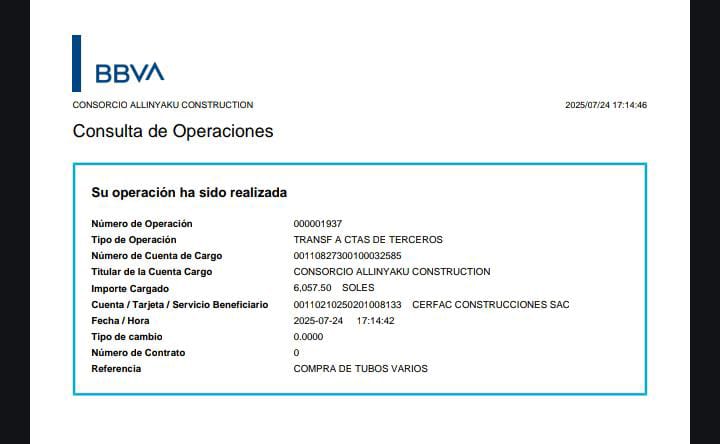 BBVA

CONSORCIO ALLINYAKU CONSTRUCTION

2025/07/24 17:14:46

Consulta de Operaciones

Su operación ha sido realizada

| | |
|---|---|
| Número de Operación | 000001937 |
| Tipo de Operación | TRANSF A CTAS DE TERCEROS |
| Número de Cuenta de Cargo | 00110827300100032585 |
| Titular de la Cuenta Cargo | CONSORCIO ALLINYAKU CONSTRUCTION |
| Importe Cargado | 6,057.50 SOLES |
| Cuenta / Tarjeta / Servicio Beneficiario | 00110210250201008133 CERFAC CONSTRUCCIONES SAC |
| Fecha / Hora | 2025-07-24 17:14:42 |
| Tipo de cambio | 0.0000 |
| Número de Contrato | 0 |
| Referencia | COMPRA DE TUBOS VARIOS |